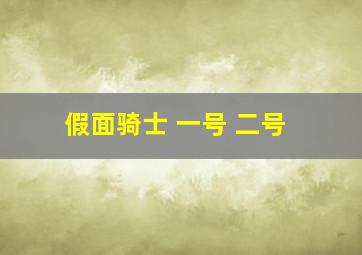 假面骑士 一号 二号